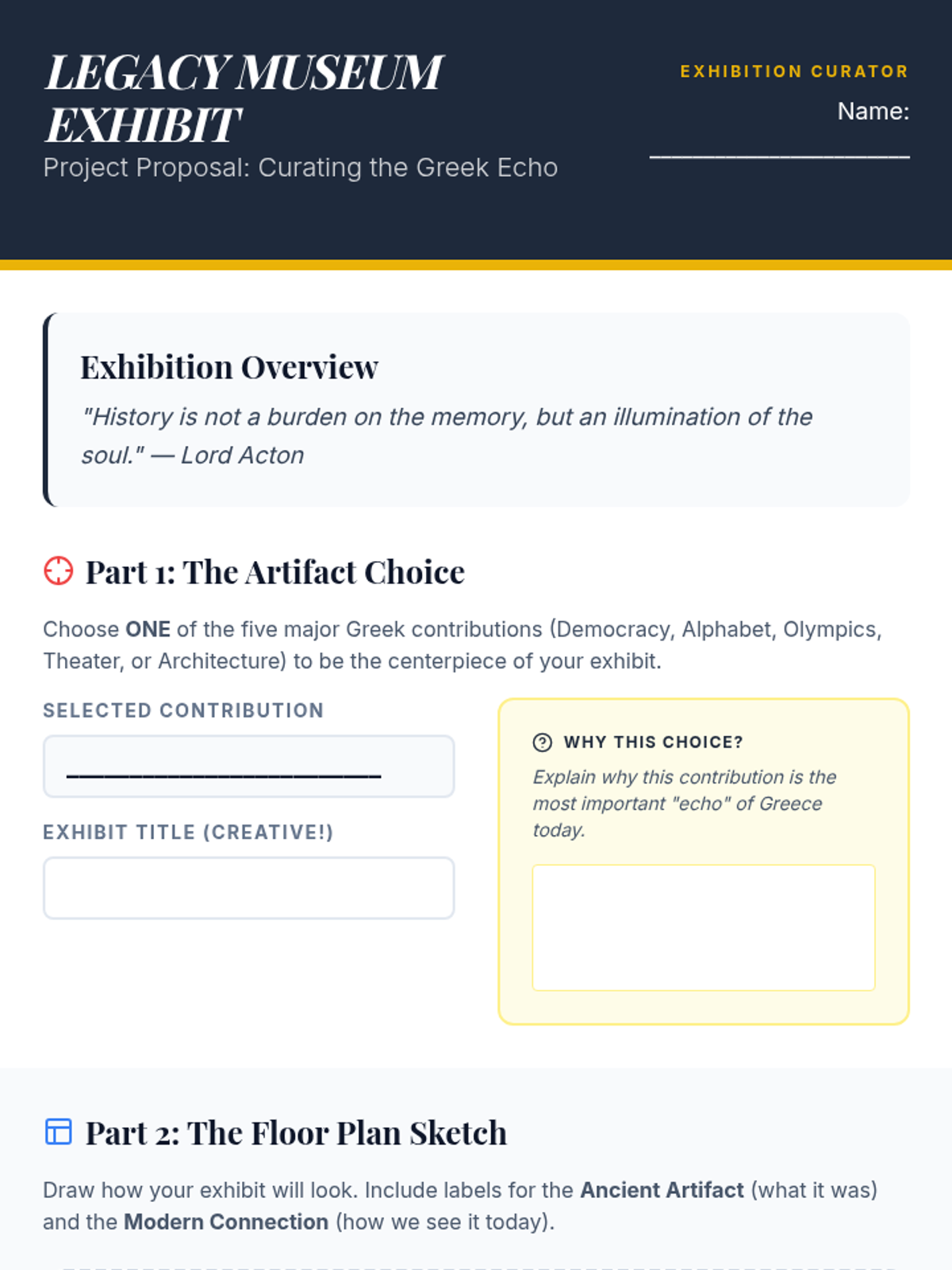 LEGACY MUSEUM EXHIBIT

Project Proposal: Curating the Greek Echo

EXHIBITION CURATOR

Name: ____

Exhibition Overview

"History is not a burden on the memory, but an illumination of the soul." — Lord Acton

Part 1: The Artifact Choice

Choose ONE of the five major Greek contributions (Democracy, Alphabet, Olympics, Theater, or Architecture) to be the centerpiece of your exhibit.

SELECTED CONTRIBUTION

____

EXHIBIT TITLE (CREATIVE!)

WHY THIS CHOICE?

Explain why this contribution is the most important "echo" of Greece today.

Part 2: The Floor Plan Sketch

Draw how your exhibit will look. Include labels for the Ancient Artifact (what it was) and the Modern Connection (how we see it today).